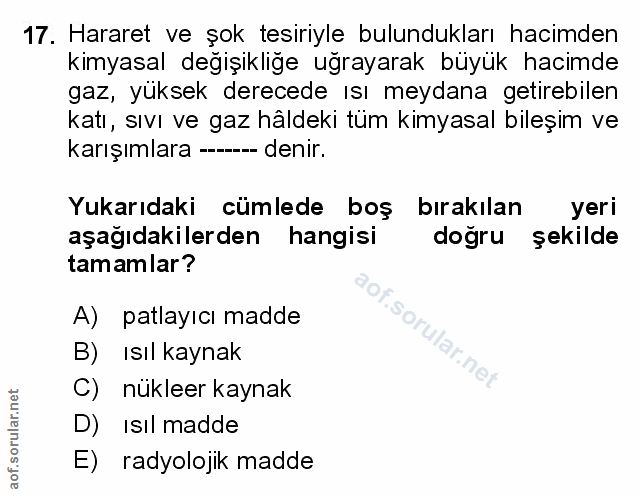 17. Hararet ve şok tesiriyle bulundukları hacimden kimyasal değişikliğe uğrayarak büyük hacimde gaz, yüksek derecede ısı meydana getirebilen katı, sıvı ve gaz hâldeki tüm kimyasal bileşim ve karışımlara ------- denir.

Yukarıdaki cümlede boş bırakılan yeri aşağıdakilerden hangisi doğru şekilde tamamlar?

aof.sorular.net

A) patlayıcı madde
B) ısıl kaynak
C) nükleer kaynak
D) ısıl madde
E) radyolojik madde

aof.sorular.net